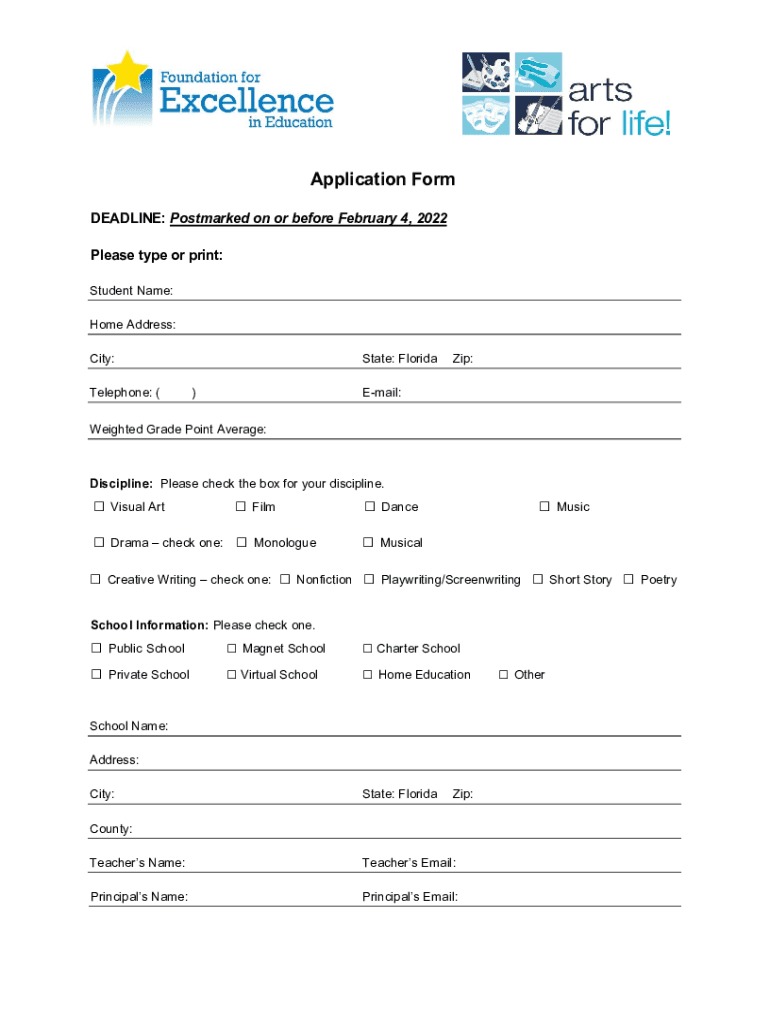 Foundation for Excellence in Education

arts for life!

Application Form

DEADLINE: Postmarked on or before February 4, 2022

Please type or print:

Student Name:

Home Address:

City: State: Florida Zip:

Telephone: ( ) E-mail:

Weighted Grade Point Average:

Discipline: Please check the box for your discipline.

☐ Visual Art ☐ Film ☐ Dance ☐ Music

☐ Drama – check one: ☐ Monologue ☐ Musical

☐ Creative Writing – check one: ☐ Nonfiction ☐ Playwriting/Screenwriting ☐ Short Story ☐ Poetry

School Information: Please check one.

☐ Public School ☐ Magnet School ☐ Charter School

☐ Private School ☐ Virtual School ☐ Home Education ☐ Other

School Name:

Address:

City: State: Florida Zip:

County:

Teacher's Name: Teacher's Email:

Principal's Name: Principal's Email: